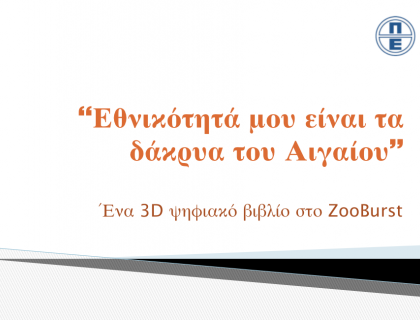 ΠΕ

“Εθνικότητά μου είναι τα δάκρυα του Αιγαίου”

Ένα 3D ψηφιακό βιβλίο στο ZooBurst